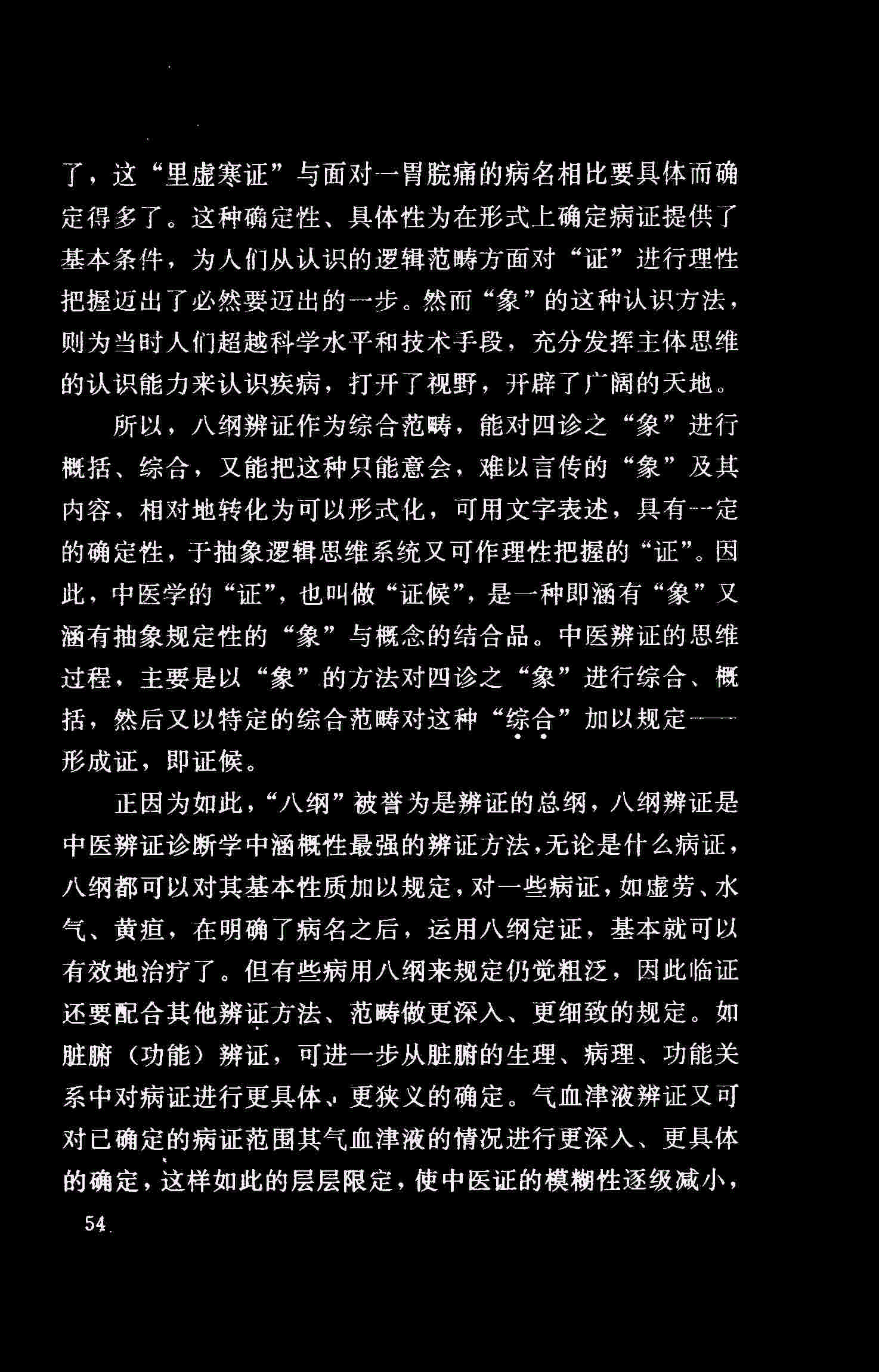 了，这“里虚寒证”与面对一胃脘痛的病名相比要具体而确定得多了。这种确定性、具体性为在形式上确定病证提供了基本条件，为人们从认识的逻辑范畴方面对“证”进行理性把握迈出了必然要迈出的一步。然而“象”的这种认识方法，则为当时人们超越科学水平和技术手段，充分发挥主体思维的认识能力来认识疾病，打开了视野，开辟了广阔的天地。

所以，八纲辨证作为综合范畴，能对四诊之“象”进行概括、综合，又能把这种只能意会，难以言传的“象”及其内容，相对地转化为可以形式化，可用文字表述，具有一定的确定性，于抽象逻辑思维系统又可作理性把握的“证”。因此，中医学的“证”，也叫做“证候”，是一种即涵有“象”又涵有抽象规定性的“象”与概念的结合品。中医辨证的思维过程，主要是以“象”的方法对四诊之“象”进行综合、概括，然后又以特定的综合范畴对这种“综合”加以规定——形成证，即证候。

正因为如此，“八纲”被誉为是辨证的总纲，八纲辨证是中医辨证诊断学中涵概性最强的辨证方法，无论是什么病证，八纲都可以对其基本性质加以规定，对一些病证，如虚劳、水气、黄疸，在明确了病名之后，运用八纲定证，基本就可以有效地治疗了。但有些病用八纲来规定仍觉粗泛，因此临证还要配合其他辨证方法、范畴做更深入、更细致的规定。如脏腑（功能）辨证，可进一步从脏腑的生理、病理、功能关系中对病证进行更具体、更狭义的确定。气血津液辨证又可对已确定的病证范围其气血津液的情况进行更深入、更具体的确定，这样如此的层层限定，使中医证的模糊性逐级减小，

54